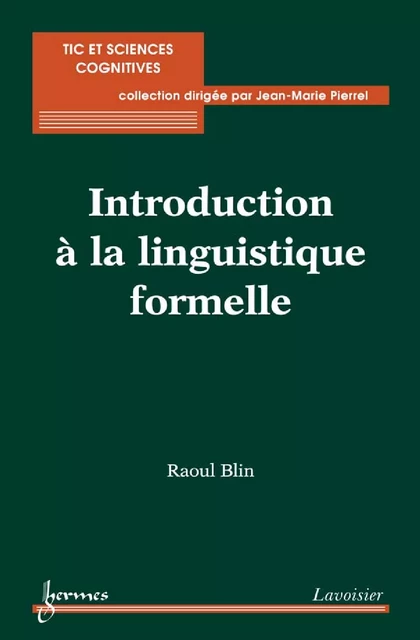 TIC ET SCIENCES COGNITIVES

collection dirigée par Jean-Marie Pierrel

Introduction à la linguistique formelle

Raoul Blin

hermes

Lavoisier